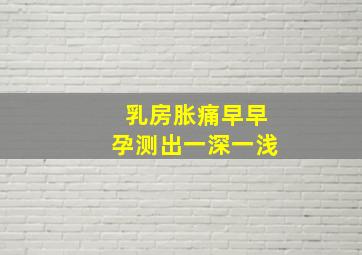 乳房胀痛早早
孕测出一深一浅